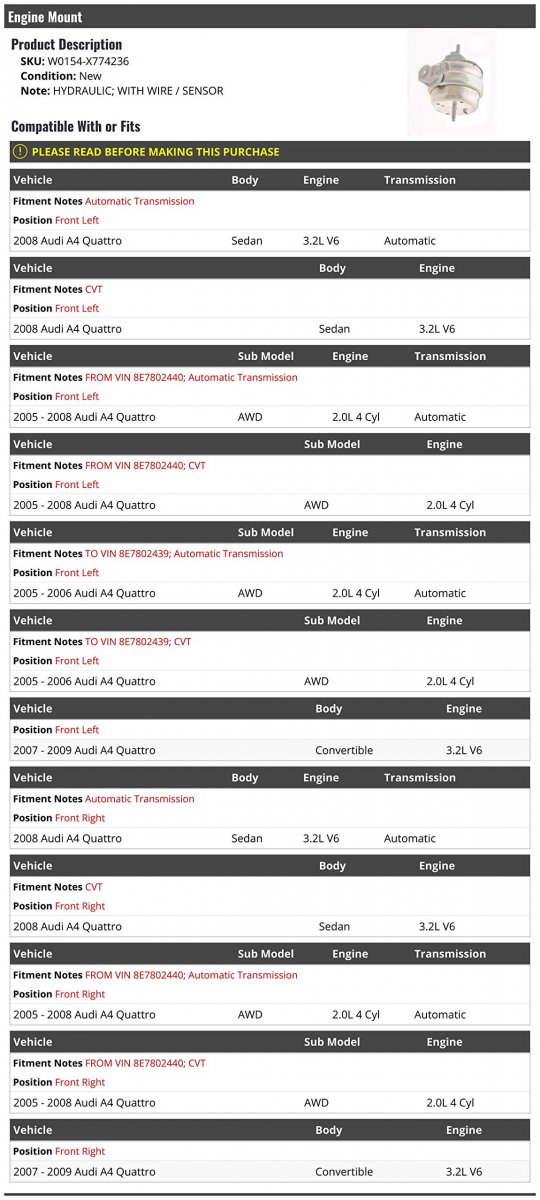 Engine Mount

Product Description
SKU: W0154-X774236
Condition: New
Note: HYDRAULIC; WITH WIRE / SENSOR

Compatible With or Fits

PLEASE READ BEFORE MAKING THIS PURCHASE

| Vehicle | Body | Engine | Transmission |
|---|---|---|---|
| Fitment Notes Automatic Transmission | | | |
| Position Front Left | | | |
| 2008 Audi A4 Quattro | Sedan | 3.2L V6 | Automatic |

| Vehicle | Body | Engine |
|---|---|---|
| Fitment Notes CVT | | |
| Position Front Left | | |
| 2008 Audi A4 Quattro | Sedan | 3.2L V6 |

| Vehicle | Sub Model | Engine | Transmission |
|---|---|---|---|
| Fitment Notes FROM VIN 8E7802440; Automatic Transmission | | | |
| Position Front Left | | | |
| 2005 - 2008 Audi A4 Quattro | AWD | 2.0L 4 Cyl | Automatic |

| Vehicle | Sub Model | Engine |
|---|---|---|
| Fitment Notes FROM VIN 8E7802440; CVT | | |
| Position Front Left | | |
| 2005 - 2008 Audi A4 Quattro | AWD | 2.0L 4 Cyl |

| Vehicle | Sub Model | Engine | Transmission |
|---|---|---|---|
| Fitment Notes TO VIN 8E7802439; Automatic Transmission | | | |
| Position Front Left | | | |
| 2005 - 2006 Audi A4 Quattro | AWD | 2.0L 4 Cyl | Automatic |

| Vehicle | Sub Model | Engine |
|---|---|---|
| Fitment Notes TO VIN 8E7802439; CVT | | |
| Position Front Left | | |
| 2005 - 2006 Audi A4 Quattro | AWD | 2.0L 4 Cyl |

| Vehicle | Body | Engine |
|---|---|---|
| Position Front Left | | |
| 2007 - 2009 Audi A4 Quattro | Convertible | 3.2L V6 |

| Vehicle | Body | Engine | Transmission |
|---|---|---|---|
| Fitment Notes Automatic Transmission | | | |
| Position Front Right | | | |
| 2008 Audi A4 Quattro | Sedan | 3.2L V6 | Automatic |

| Vehicle | Body | Engine |
|---|---|---|
| Fitment Notes CVT | | |
| Position Front Right | | |
| 2008 Audi A4 Quattro | Sedan | 3.2L V6 |

| Vehicle | Sub Model | Engine | Transmission |
|---|---|---|---|
| Fitment Notes FROM VIN 8E7802440; Automatic Transmission | | | |
| Position Front Right | | | |
| 2005 - 2008 Audi A4 Quattro | AWD | 2.0L 4 Cyl | Automatic |

| Vehicle | Sub Model | Engine |
|---|---|---|
| Fitment Notes FROM VIN 8E7802440; CVT | | |
| Position Front Right | | |
| 2005 - 2008 Audi A4 Quattro | AWD | 2.0L 4 Cyl |

| Vehicle | Body | Engine |
|---|---|---|
| Position Front Right | | |
| 2007 - 2009 Audi A4 Quattro | Convertible | 3.2L V6 |